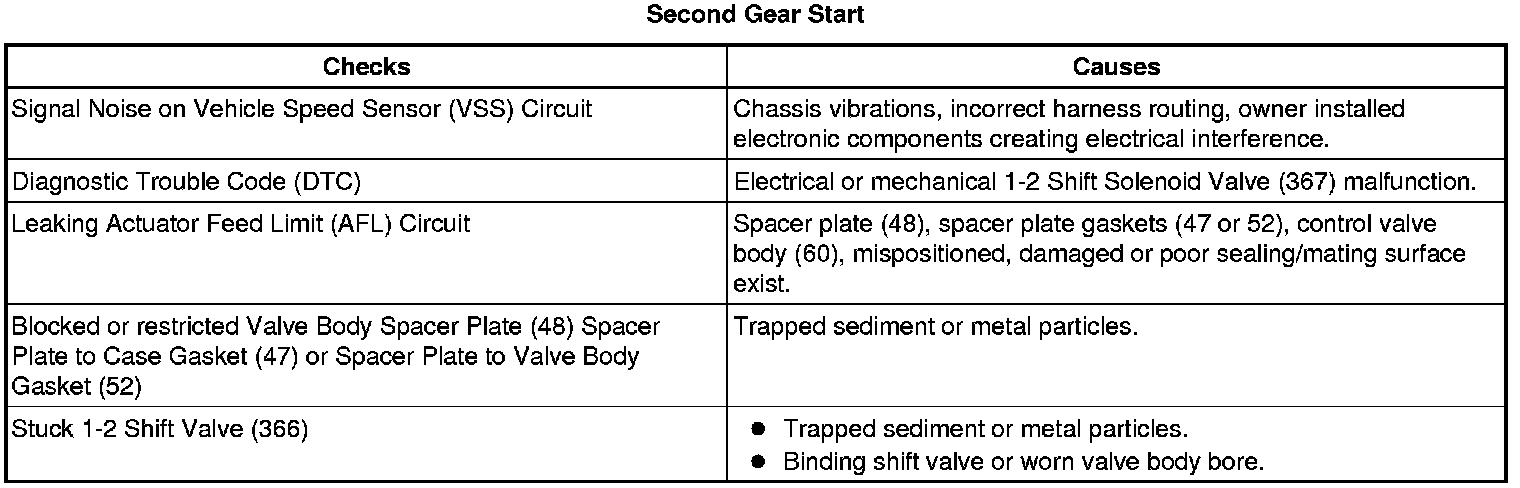 Second Gear Start

| Checks | Causes |
|---|---|
| Signal Noise on Vehicle Speed Sensor (VSS) Circuit | Chassis vibrations, incorrect harness routing, owner installed electronic components creating electrical interference. |
| Diagnostic Trouble Code (DTC) | Electrical or mechanical 1-2 Shift Solenoid Valve (367) malfunction. |
| Leaking Actuator Feed Limit (AFL) Circuit | Spacer plate (48), spacer plate gaskets (47 or 52), control valve body (60), mispositioned, damaged or poor sealing/mating surface exist. |
| Blocked or restricted Valve Body Spacer Plate (48) Spacer Plate to Case Gasket (47) or Spacer Plate to Valve Body Gasket (52) | Trapped sediment or metal particles. |
| Stuck 1-2 Shift Valve (366) | • Trapped sediment or metal particles. • Binding shift valve or worn valve body bore. |